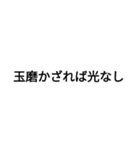 玉磨かざれば光なし